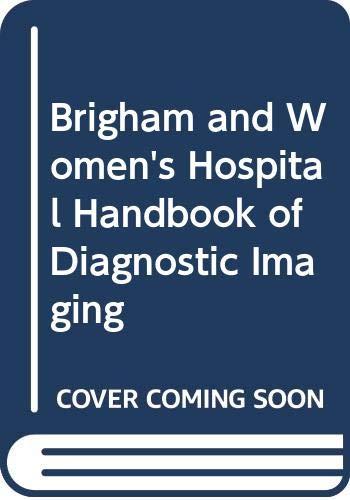 Brigham and Women's Hospital Handbook of Diagnostic Imaging

COVER COMING SOON